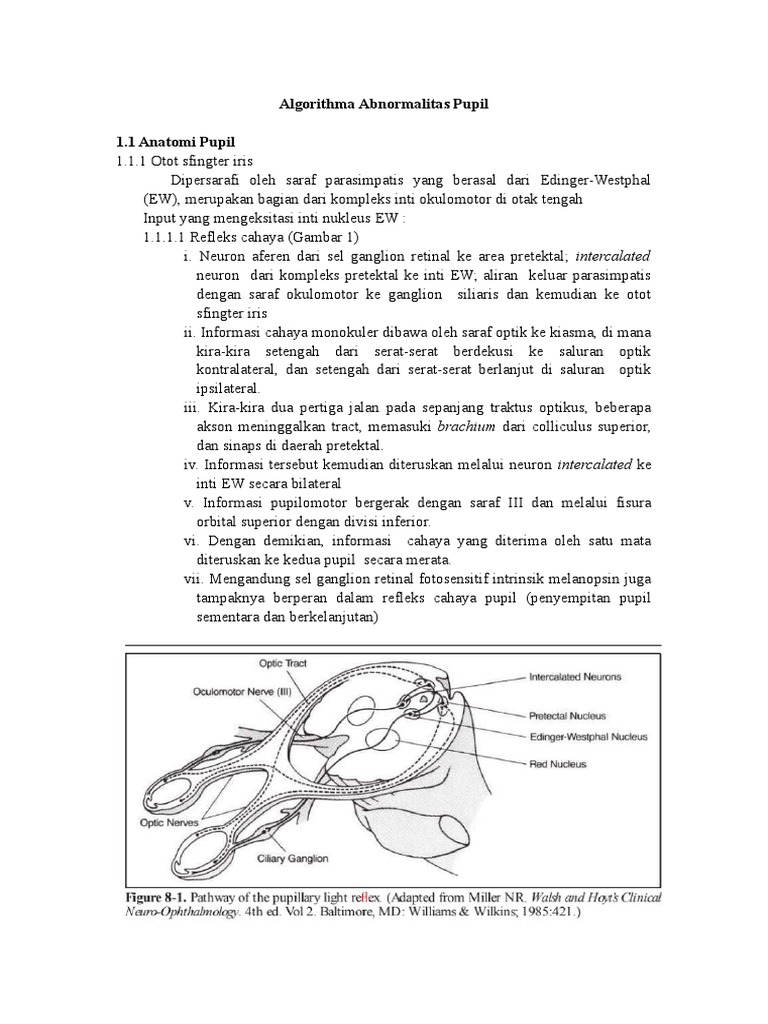 Algorithma Abnormalitas Pupil

1.1 Anatomi Pupil

1.1.1 Otot sfingter iris

Dipersarafi oleh saraf parasimpatis yang berasal dari Edinger-Westphal (EW), merupakan bagian dari kompleks inti okulomotor di otak tengah

Input yang mengeksitasi inti nukleus EW :

1.1.1.1 Refleks cahaya (Gambar 1)

i. Neuron aferen dari sel ganglion retinal ke area pretektal; intercalated neuron dari kompleks pretektal ke inti EW; aliran keluar parasimpatis dengan saraf okulomotor ke ganglion siliaris dan kemudian ke otot sfingter iris

ii. Informasi cahaya monokuler dibawa oleh saraf optik ke kiasma, di mana kira-kira setengah dari serat-serat berdekusi ke saluran optik kontralateral, dan setengah dari serat-serat berlanjut di saluran optik ipsilateral.

iii. Kira-kira dua pertiga jalan pada sepanjang traktus optikus, beberapa akson meninggalkan tract, memasuki brachium dari colliculus superior, dan sinaps di daerah pretektal.

iv. Informasi tersebut kemudian diteruskan melalui neuron intercalated ke inti EW secara bilateral

v. Informasi pupilomotor bergerak dengan saraf III dan melalui fisura orbital superior dengan divisi inferior.

vi. Dengan demikian, informasi cahaya yang diterima oleh satu mata diteruskan ke kedua pupil secara merata.

vii. Mengandung sel ganglion retinal fotosensitif intrinsik melanopsin juga tampaknya berperan dalam refleks cahaya pupil (penyempitan pupil sementara dan berkelanjutan)

Optic Tract
Oculomotor Nerve (III)
Intercalated Neurons
Pretectal Nucleus
Edinger-Westphal Nucleus
Red Nucleus
Optic Nerves
Ciliary Ganglion

Figure 8-1. Pathway of the pupillary light reflex. (Adapted from Miller NR. Walsh and Hoyt's Clinical Neuro-Ophthalmology. 4th ed. Vol 2. Baltimore, MD: Williams & Wilkins; 1985:421.)